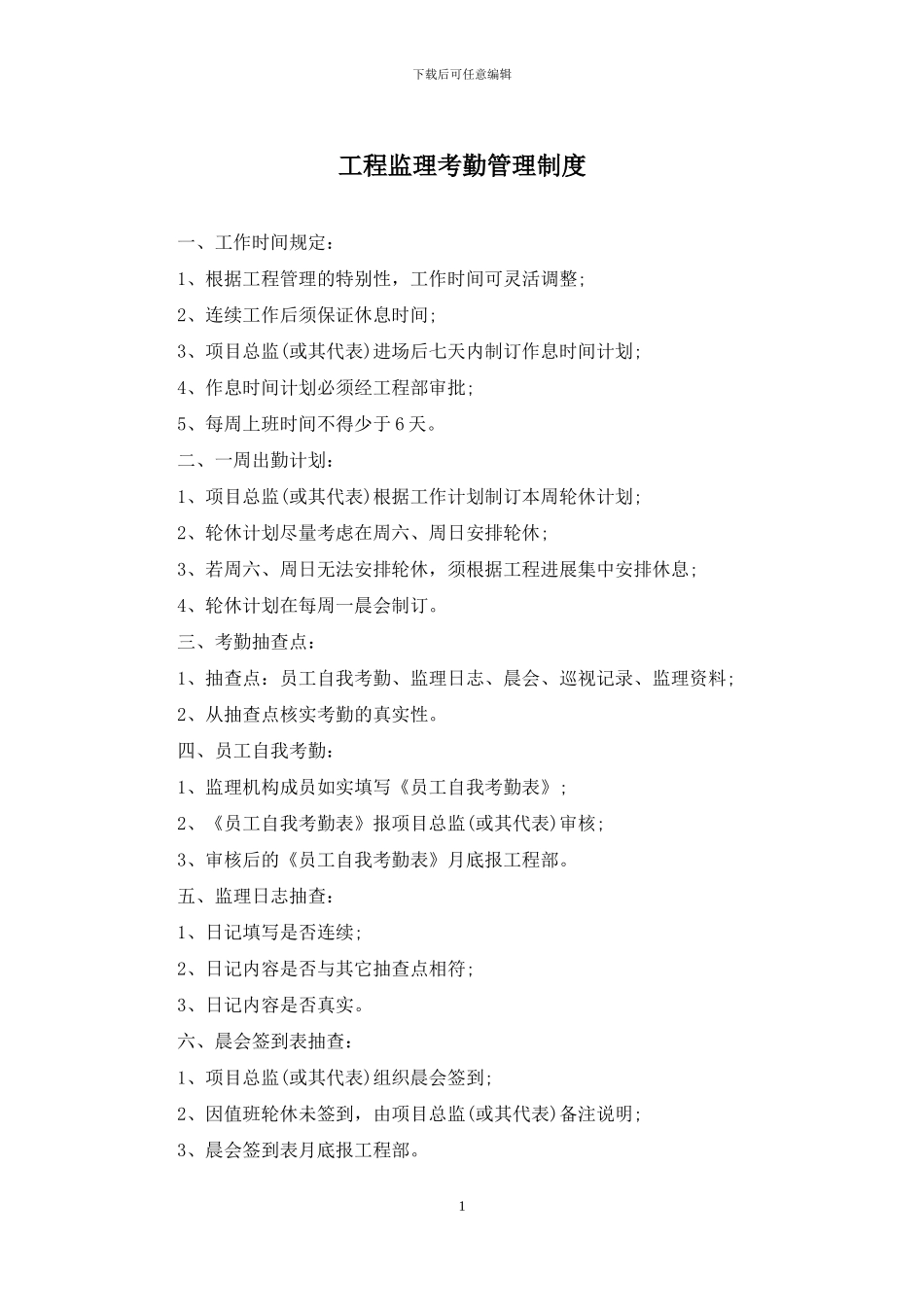 下载后可任意编辑

工程监理考勤管理制度

一、工作时间规定：

1、根据工程管理的特别性，工作时间可灵活调整;

2、连续工作后须保证休息时间;

3、项目总监(或其代表)进场后七天内制订作息时间计划;

4、作息时间计划必须经工程部审批;

5、每周上班时间不得少于 6 天。

二、一周出勤计划：

1、项目总监(或其代表)根据工作计划制订本周轮休计划;

2、轮休计划尽量考虑在周六、周日安排轮休;

3、若周六、周日无法安排轮休，须根据工程进展集中安排休息;

4、轮休计划在每周一晨会制订。

三、考勤抽查点：

1、抽查点：员工自我考勤、监理日志、晨会、巡视记录、监理资料;

2、从抽查点核实考勤的真实性。

四、员工自我考勤：

1、监理机构成员如实填写《员工自我考勤表》;

2、《员工自我考勤表》报项目总监(或其代表)审核;

3、审核后的《员工自我考勤表》月底报工程部。

五、监理日志抽查：

1、日记填写是否连续;

2、日记内容是否与其它抽查点相符;

3、日记内容是否真实。

六、晨会签到表抽查：

1、项目总监(或其代表)组织晨会签到;

2、因值班轮休未签到，由项目总监(或其代表)备注说明;

3、晨会签到表月底报工程部。

1